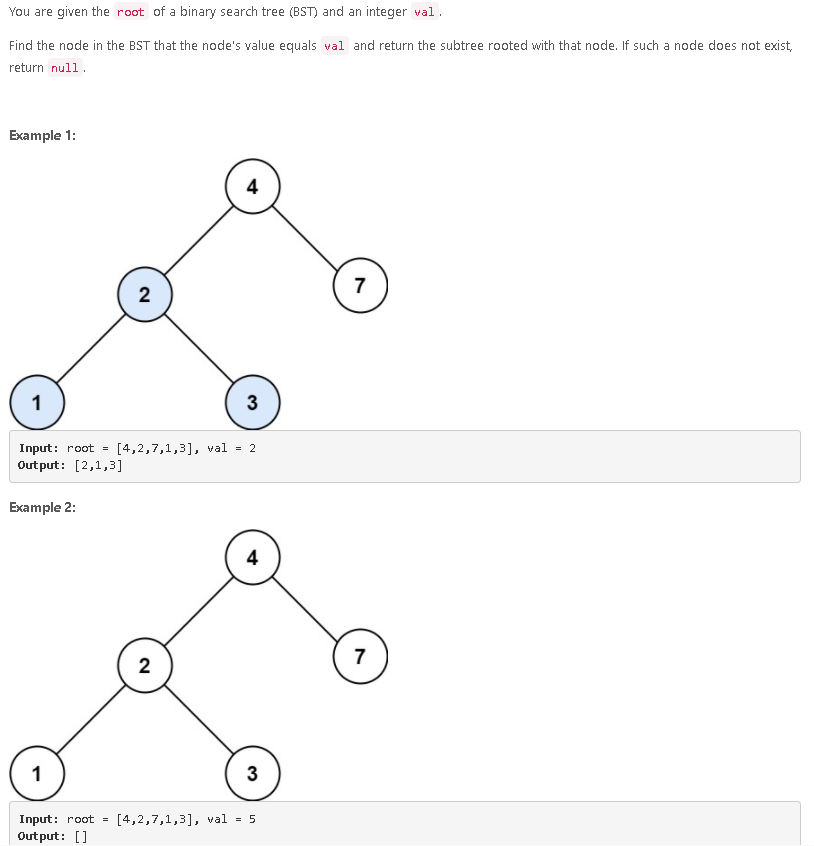 You are given the root of a binary search tree (BST) and an integer val.

Find the node in the BST that the node's value equals val and return the subtree rooted with that node. If such a node does not exist, return null.

Example 1:

4
2
7
1
3

Input: root = [4,2,7,1,3], val = 2
Output: [2,1,3]

Example 2:

4
2
7
1
3

Input: root = [4,2,7,1,3], val = 5
Output: []